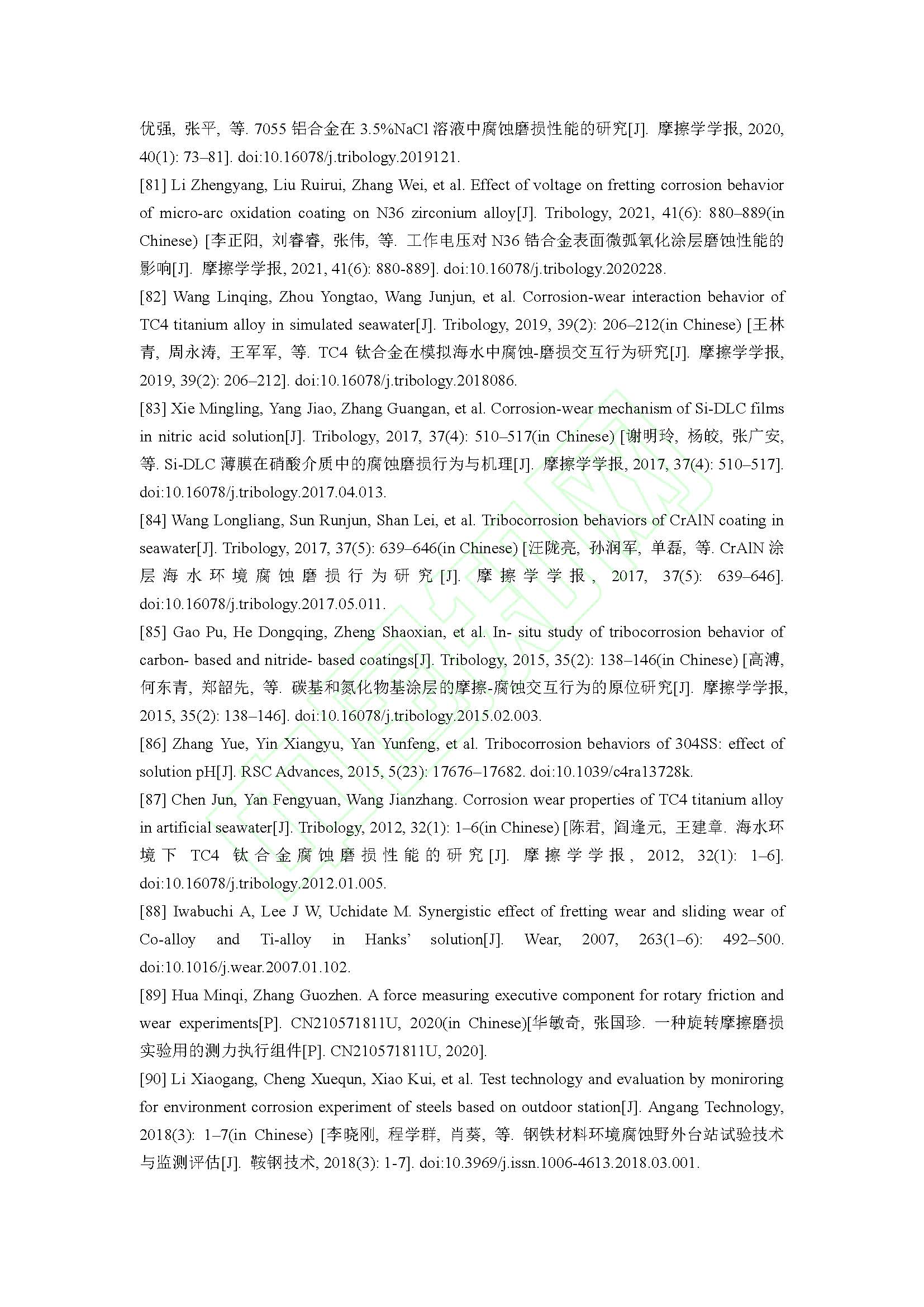 优强, 张平, 等. 7055 铝合金在 3.5%NaCl 溶液中腐蚀磨损性能的研究[J]. 摩擦学学报, 2020, 40(1): 73–81]. doi:10.16078/j.tribology.2019121.

[81] Li Zhengyang, Liu Ruirui, Zhang Wei, et al. Effect of voltage on fretting corrosion behavior of micro-arc oxidation coating on N36 zirconium alloy[J]. Tribology, 2021, 41(6): 880–889(in Chinese) [李正阳, 刘睿睿, 张伟, 等. 工作电压对 N36 锆合金表面微弧氧化涂层磨蚀性能的影响[J]. 摩擦学学报, 2021, 41(6): 880-889]. doi:10.16078/j.tribology.2020228.

[82] Wang Linqing, Zhou Yongtao, Wang Junjun, et al. Corrosion-wear interaction behavior of TC4 titanium alloy in simulated seawater[J]. Tribology, 2019, 39(2): 206–212(in Chinese) [王林青, 周永涛, 王军军, 等. TC4 钛合金在模拟海水中腐蚀-磨损交互行为研究[J]. 摩擦学学报, 2019, 39(2): 206–212]. doi:10.16078/j.tribology.2018086.

[83] Xie Mingling, Yang Jiao, Zhang Guangan, et al. Corrosion-wear mechanism of Si-DLC films in nitric acid solution[J]. Tribology, 2017, 37(4): 510–517(in Chinese) [谢明玲, 杨皎, 张广安, 等. Si-DLC 薄膜在硝酸介质中的腐蚀磨损行为与机理[J]. 摩擦学学报, 2017, 37(4): 510–517]. doi:10.16078/j.tribology.2017.04.013.

[84] Wang Longliang, Sun Runjun, Shan Lei, et al. Tribocorrosion behaviors of CrAlN coating in seawater[J]. Tribology, 2017, 37(5): 639–646(in Chinese) [汪陇亮, 孙润军, 单磊, 等. CrAlN 涂层海水环境腐蚀磨损行为研究[J]. 摩擦学学报, 2017, 37(5): 639–646]. doi:10.16078/j.tribology.2017.05.011.

[85] Gao Pu, He Dongqing, Zheng Shaoxian, et al. In- situ study of tribocorrosion behavior of carbon- based and nitride- based coatings[J]. Tribology, 2015, 35(2): 138–146(in Chinese) [高溥, 何东青, 郑韶先, 等. 碳基和氮化物基涂层的摩擦-腐蚀交互行为的原位研究[J]. 摩擦学学报, 2015, 35(2): 138–146]. doi:10.16078/j.tribology.2015.02.003.

[86] Zhang Yue, Yin Xiangyu, Yan Yunfeng, et al. Tribocorrosion behaviors of 304SS: effect of solution pH[J]. RSC Advances, 2015, 5(23): 17676–17682. doi:10.1039/c4ra13728k.

[87] Chen Jun, Yan Fengyuan, Wang Jianzhang. Corrosion wear properties of TC4 titanium alloy in artificial seawater[J]. Tribology, 2012, 32(1): 1–6(in Chinese) [陈君, 阎逢元, 王建章. 海水环境下 TC4 钛合金腐蚀磨损性能的研究[J]. 摩擦学学报, 2012, 32(1): 1–6]. doi:10.16078/j.tribology.2012.01.005.

[88] Iwabuchi A, Lee J W, Uchidate M. Synergistic effect of fretting wear and sliding wear of Co-alloy and Ti-alloy in Hanks' solution[J]. Wear, 2007, 263(1–6): 492–500. doi:10.1016/j.wear.2007.01.102.

[89] Hua Minqi, Zhang Guozhen. A force measuring executive component for rotary friction and wear experiments[P]. CN210571811U, 2020(in Chinese)[华敏奇, 张国珍. 一种旋转摩擦磨损实验用的测力执行组件[P]. CN210571811U, 2020].

[90] Li Xiaogang, Cheng Xuequn, Xiao Kui, et al. Test technology and evaluation by moniroring for environment corrosion experiment of steels based on outdoor station[J]. Angang Technology, 2018(3): 1–7(in Chinese) [李晓刚, 程学群, 肖葵, 等. 钢铁材料环境腐蚀野外台站试验技术与监测评估[J]. 鞍钢技术, 2018(3): 1-7]. doi:10.3969/j.issn.1006-4613.2018.03.001.